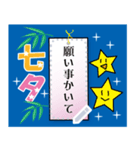 七夕

願い事かいて